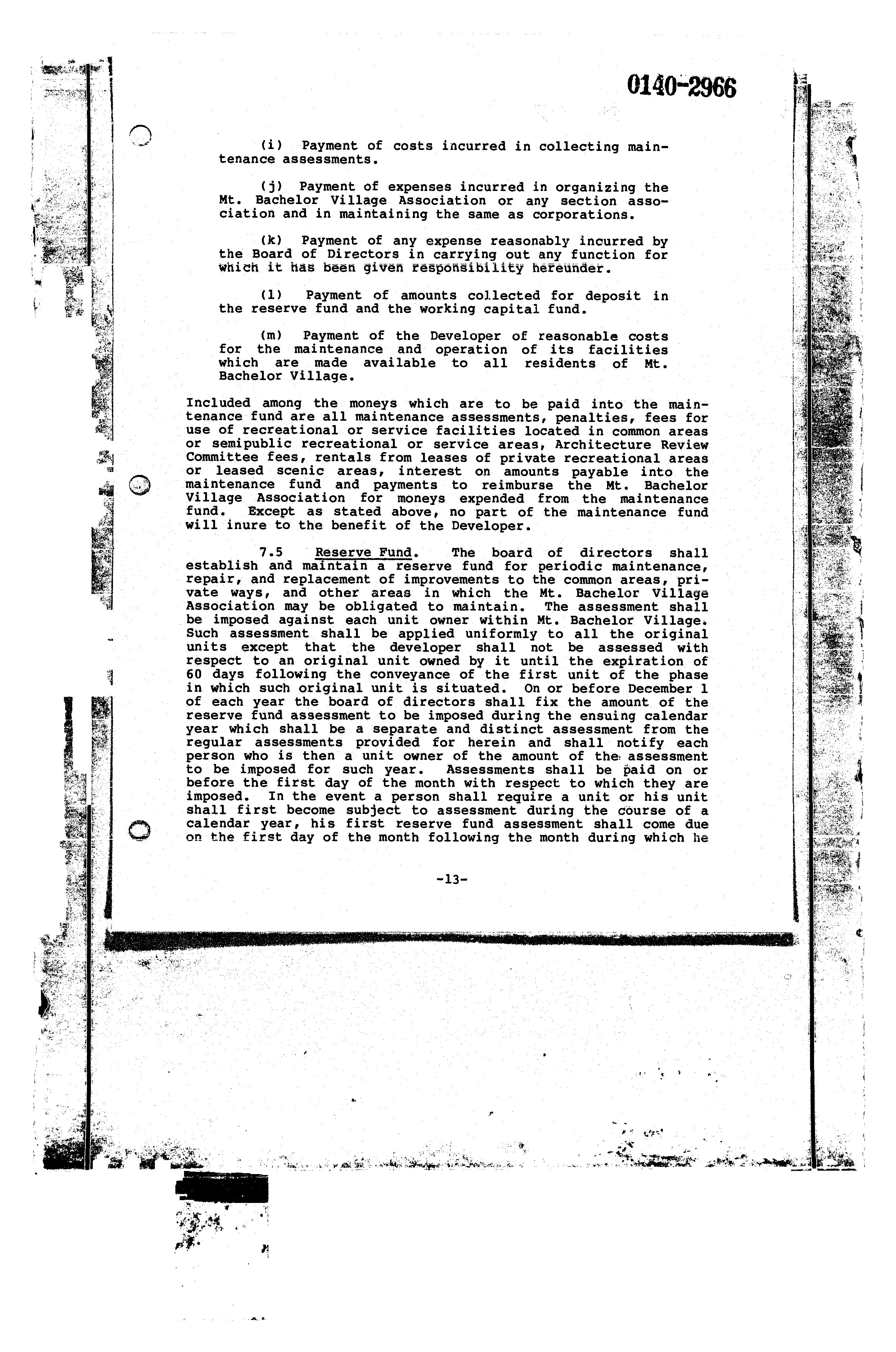 0140-2966

(i) Payment of costs incurred in collecting maintenance assessments.

(j) Payment of expenses incurred in organizing the Mt. Bachelor Village Association or any section association and in maintaining the same as corporations.

(k) Payment of any expense reasonably incurred by the Board of Directors in carrying out any function for which it has been given responsibility hereunder.

(l) Payment of amounts collected for deposit in the reserve fund and the working capital fund.

(m) Payment of the Developer of reasonable costs for the maintenance and operation of its facilities which are made available to all residents of Mt. Bachelor Village.

Included among the moneys which are to be paid into the maintenance fund are all maintenance assessments, penalties, fees for use of recreational or service facilities located in common areas or semipublic recreational or service areas, Architecture Review Committee fees, rentals from leases of private recreational areas or leased scenic areas, interest on amounts payable into the maintenance fund and payments to reimburse the Mt. Bachelor Village Association for moneys expended from the maintenance fund. Except as stated above, no part of the maintenance fund will inure to the benefit of the Developer.

7.5 Reserve Fund. The board of directors shall establish and maintain a reserve fund for periodic maintenance, repair, and replacement of improvements to the common areas, private ways, and other areas in which the Mt. Bachelor Village Association may be obligated to maintain. The assessment shall be imposed against each unit owner within Mt. Bachelor Village. Such assessment shall be applied uniformly to all the original units except that the developer shall not be assessed with respect to an original unit owned by it until the expiration of 60 days following the conveyance of the first unit of the phase in which such original unit is situated. On or before December 1 of each year the board of directors shall fix the amount of the reserve fund assessment to be imposed during the ensuing calendar year which shall be a separate and distinct assessment from the regular assessments provided for herein and shall notify each person who is then a unit owner of the amount of the assessment to be imposed for such year. Assessments shall be paid on or before the first day of the month with respect to which they are imposed. In the event a person shall require a unit or his unit shall first become subject to assessment during the course of a calendar year, his first reserve fund assessment shall come due on the first day of the month following the month during which he

-13-